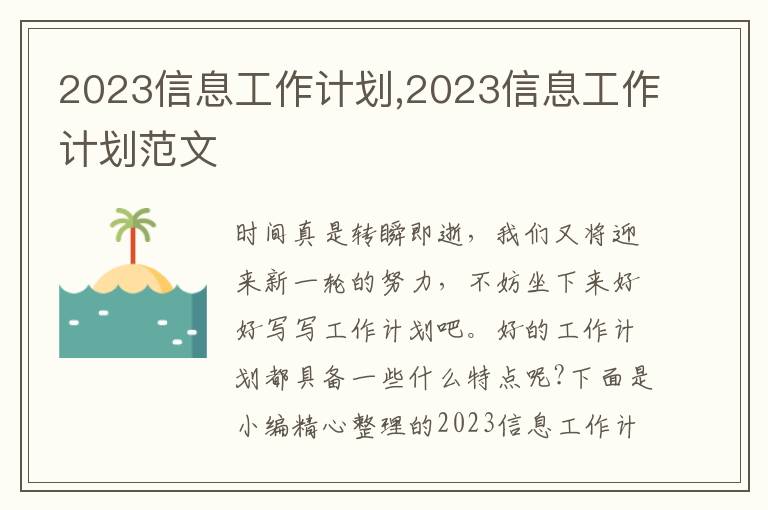 2023信息工作计划,2023信息工作计划范文

时间真是转瞬即逝，我们又将迎来新一轮的努力，不妨坐下来好好写写工作计划吧。好的工作计划都具备一些什么特点呢?下面是小编精心整理的2023信息工作计